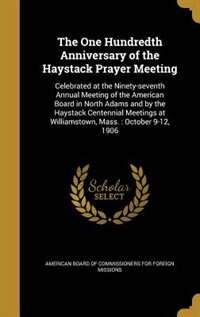 The One Hundredth Anniversary of the Haystack Prayer Meeting

Celebrated at the Ninety-seventh Annual Meeting of the American Board in North Adams and by the Haystack Centennial Meetings at Williamstown, Mass. : October 9-12, 1906

Scholar SELECT

AMERICAN BOARD OF COMMISSIONERS FOR FOREIGN MISSIONS